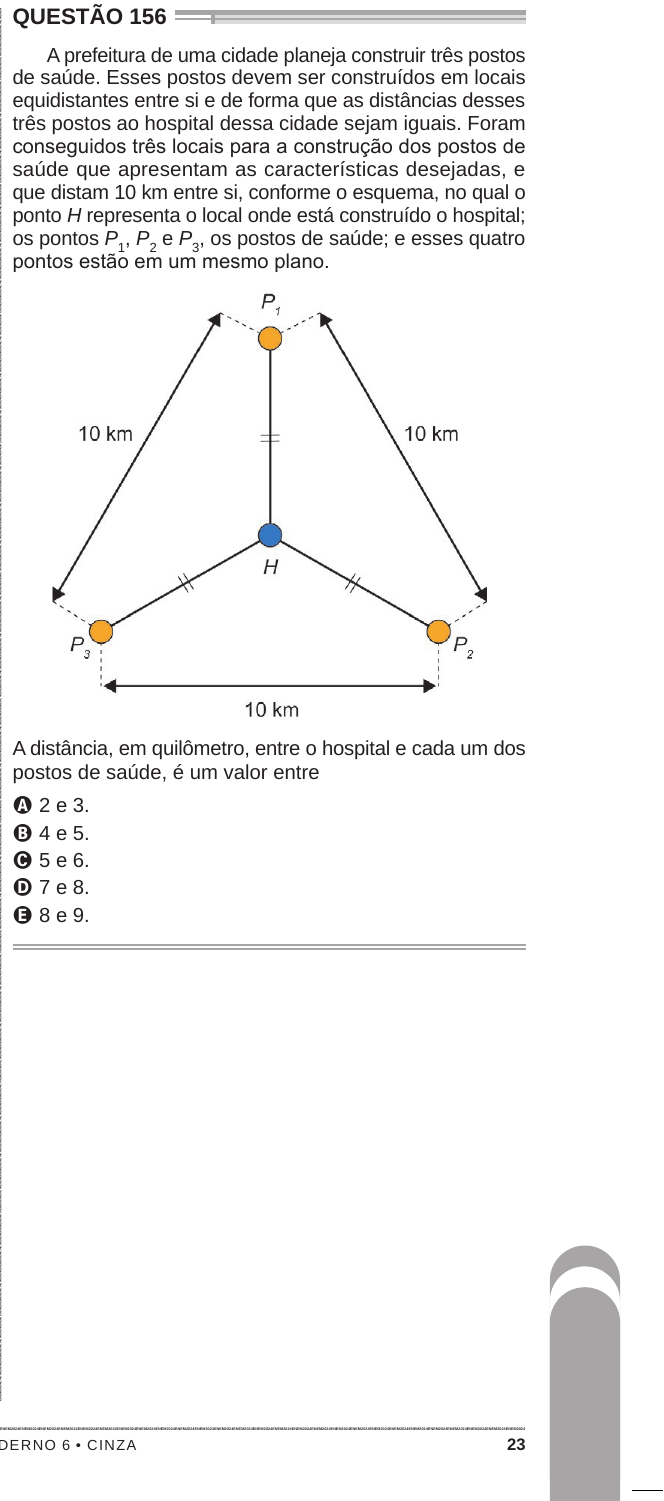 QUESTÃO 156

A prefeitura de uma cidade planeja construir três postos de saúde. Esses postos devem ser construídos em locais equidistantes entre si e de forma que as distâncias desses três postos ao hospital dessa cidade sejam iguais. Foram conseguidos três locais para a construção dos postos de saúde que apresentam as características desejadas, e que distam 10 km entre si, conforme o esquema, no qual o ponto $H$ representa o local onde está construído o hospital; os pontos $P_1$, $P_2$ e $P_3$, os postos de saúde; e esses quatro pontos estão em um mesmo plano.

$P_1$
10 km
10 km
$H$
$P_3$
$P_2$
10 km

A distância, em quilômetro, entre o hospital e cada um dos postos de saúde, é um valor entre

A 2 e 3.
B 4 e 5.
C 5 e 6.
D 7 e 8.
E 8 e 9.

DERNO 6 • CINZA
23